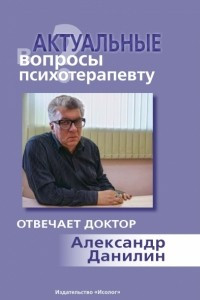 АКТУАЛЬНЫЕ
вопросы
психотерапевту

ОТВЕЧАЕТ ДОКТОР
Александр
Данилин

Издательство «Исолог»